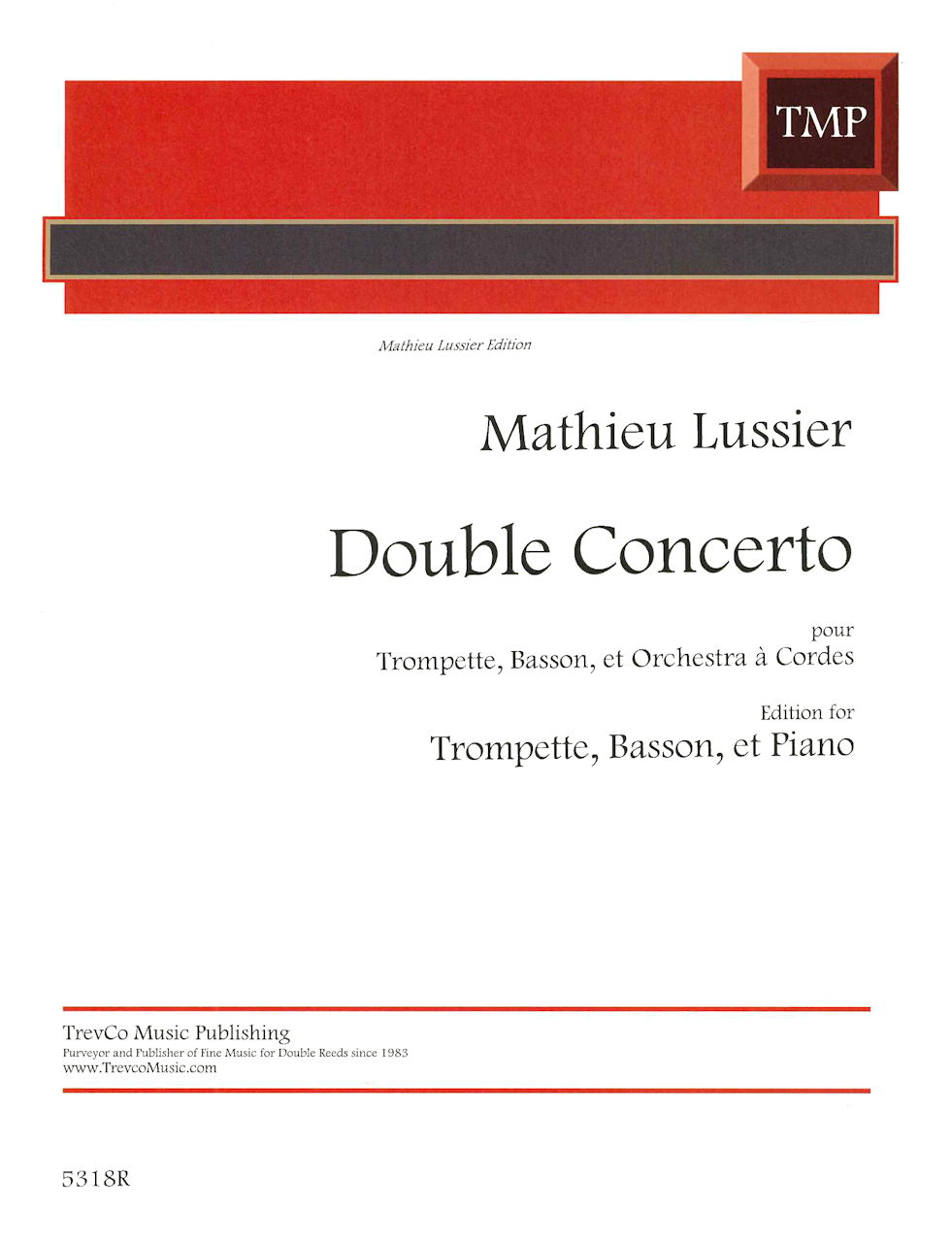 TMP

Mathieu Lussier Edition

Mathieu Lussier

Double Concerto

pour
Trompette, Basson, et Orchestra à Cordes

Edition for
Trompette, Basson, et Piano

TrevCo Music Publishing
Purveyor and Publisher of Fine Music for Double Reeds since 1983
www.TrevcoMusic.com

5318R